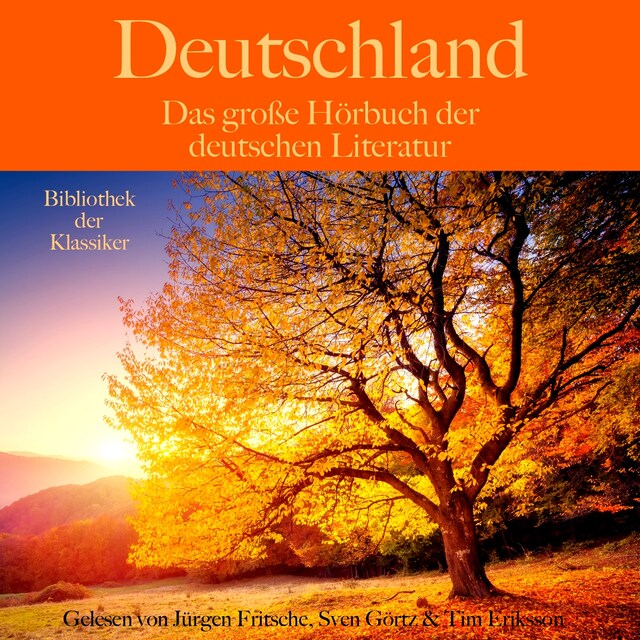 Deutschland

Das große Hörbuch der deutschen Literatur

Bibliothek der Klassiker

Gelesen von Jürgen Fritsche, Sven Görtz & Tim Eriksson